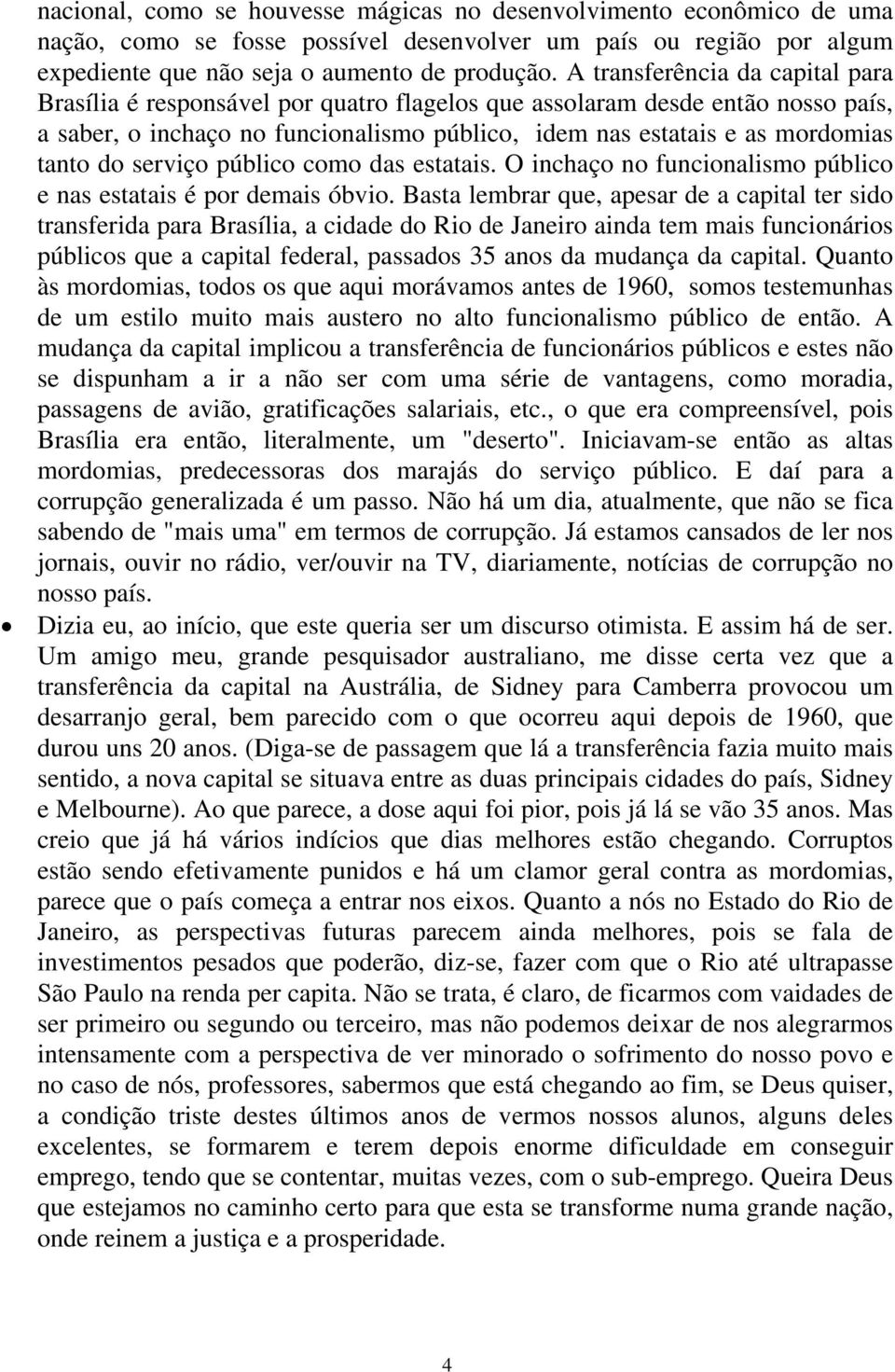 nacional, como se houvesse mágicas no desenvolvimento econômico de uma nação, como se fosse possível desenvolver um país ou região por algum expediente que não seja o aumento de produção. A transferência da capital para Brasília é responsável por quatro flagelos que assolaram desde então nosso país, a saber, o inchaço no funcionalismo público, idem nas estatais e as mordomias tanto do serviço público como das estatais. O inchaço no funcionalismo público e nas estatais é por demais óbvio. Basta lembrar que, apesar de a capital ter sido transferida para Brasília, a cidade do Rio de Janeiro ainda tem mais funcionários públicos que a capital federal, passados 35 anos da mudança da capital. Quanto às mordomias, todos os que aqui morávamos antes de 1960, somos testemunhas de um estilo muito mais austero no alto funcionalismo público de então. A mudança da capital implicou a transferência de funcionários públicos e estes não se dispunham a ir a não ser com uma série de vantagens, como moradia, passagens de avião, gratificações salariais, etc., o que era compreensível, pois Brasília era então, literalmente, um "deserto". Iniciavam-se então as altas mordomias, predecessoras dos marajás do serviço público. E daí para a corrupção generalizada é um passo. Não há um dia, atualmente, que não se fica sabendo de "mais uma" em termos de corrupção. Já estamos cansados de ler nos jornais, ouvir no rádio, ver/ouvir na TV, diariamente, notícias de corrupção no nosso país.

• Dizia eu, ao início, que este queria ser um discurso otimista. E assim há de ser. Um amigo meu, grande pesquisador australiano, me disse certa vez que a transferência da capital na Austrália, de Sidney para Camberra provocou um desarranjo geral, bem parecido com o que ocorreu aqui depois de 1960, que durou uns 20 anos. (Diga-se de passagem que lá a transferência fazia muito mais sentido, a nova capital se situava entre as duas principais cidades do país, Sidney e Melbourne). Ao que parece, a dose aqui foi pior, pois já lá se vão 35 anos. Mas creio que já há vários indícios que dias melhores estão chegando. Corruptos estão sendo efetivamente punidos e há um clamor geral contra as mordomias, parece que o país começa a entrar nos eixos. Quanto a nós no Estado do Rio de Janeiro, as perspectivas futuras parecem ainda melhores, pois se fala de investimentos pesados que poderão, diz-se, fazer com que o Rio até ultrapasse São Paulo na renda per capita. Não se trata, é claro, de ficarmos com vaidades de ser primeiro ou segundo ou terceiro, mas não podemos deixar de nos alegrarmos intensamente com a perspectiva de ver minorado o sofrimento do nosso povo e no caso de nós, professores, sabermos que está chegando ao fim, se Deus quiser, a condição triste destes últimos anos de vermos nossos alunos, alguns deles excelentes, se formarem e terem depois enorme dificuldade em conseguir emprego, tendo que se contentar, muitas vezes, com o sub-emprego. Queira Deus que estejamos no caminho certo para que esta se transforme numa grande nação, onde reinem a justiça e a prosperidade.

4